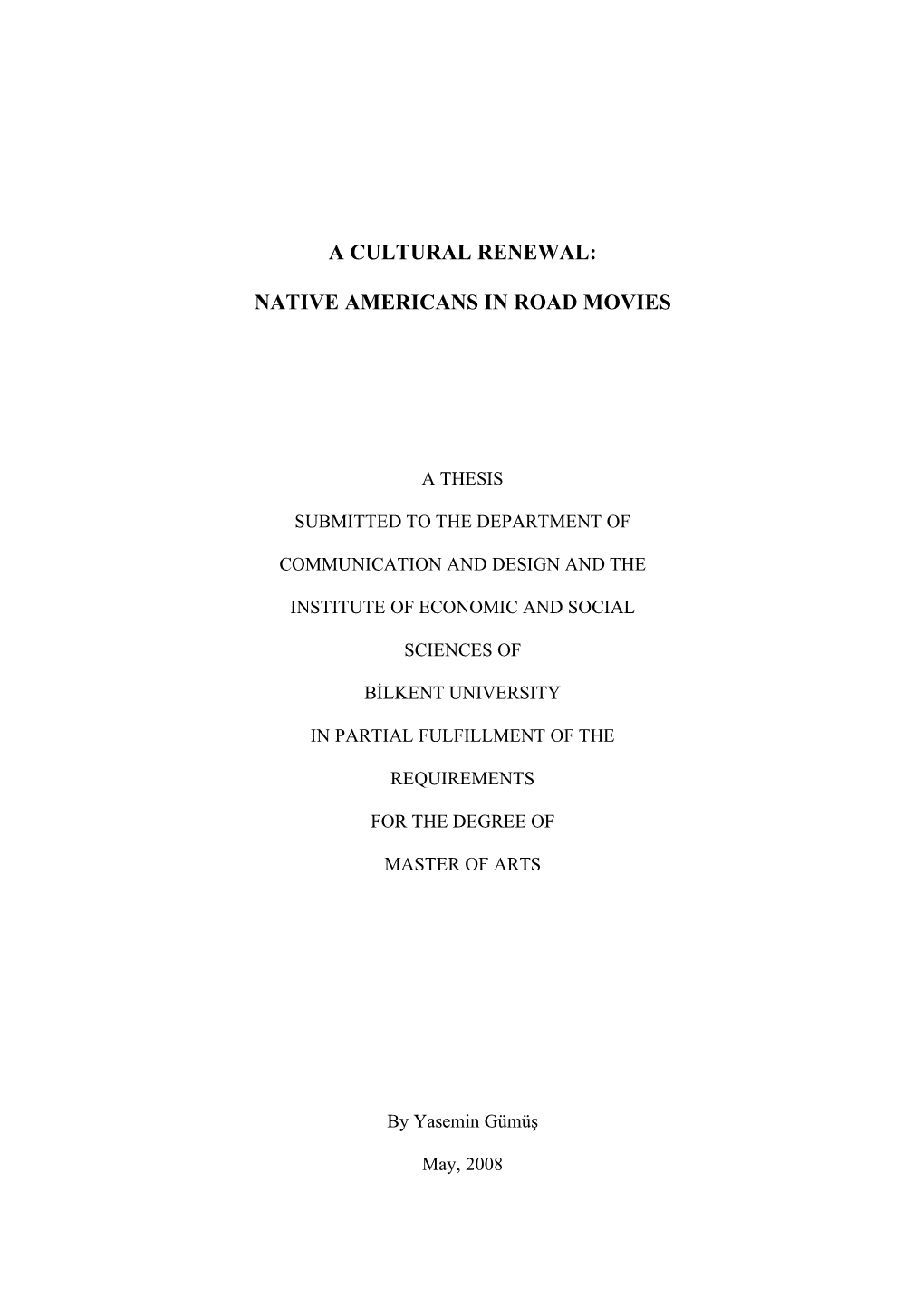 A CULTURAL RENEWAL:

NATIVE AMERICANS IN ROAD MOVIES

A THESIS

SUBMITTED TO THE DEPARTMENT OF

COMMUNICATION AND DESIGN AND THE

INSTITUTE OF ECONOMIC AND SOCIAL

SCIENCES OF

BİLKENT UNIVERSITY

IN PARTIAL FULFILLMENT OF THE

REQUIREMENTS

FOR THE DEGREE OF

MASTER OF ARTS

By Yasemin Gümüş

May, 2008